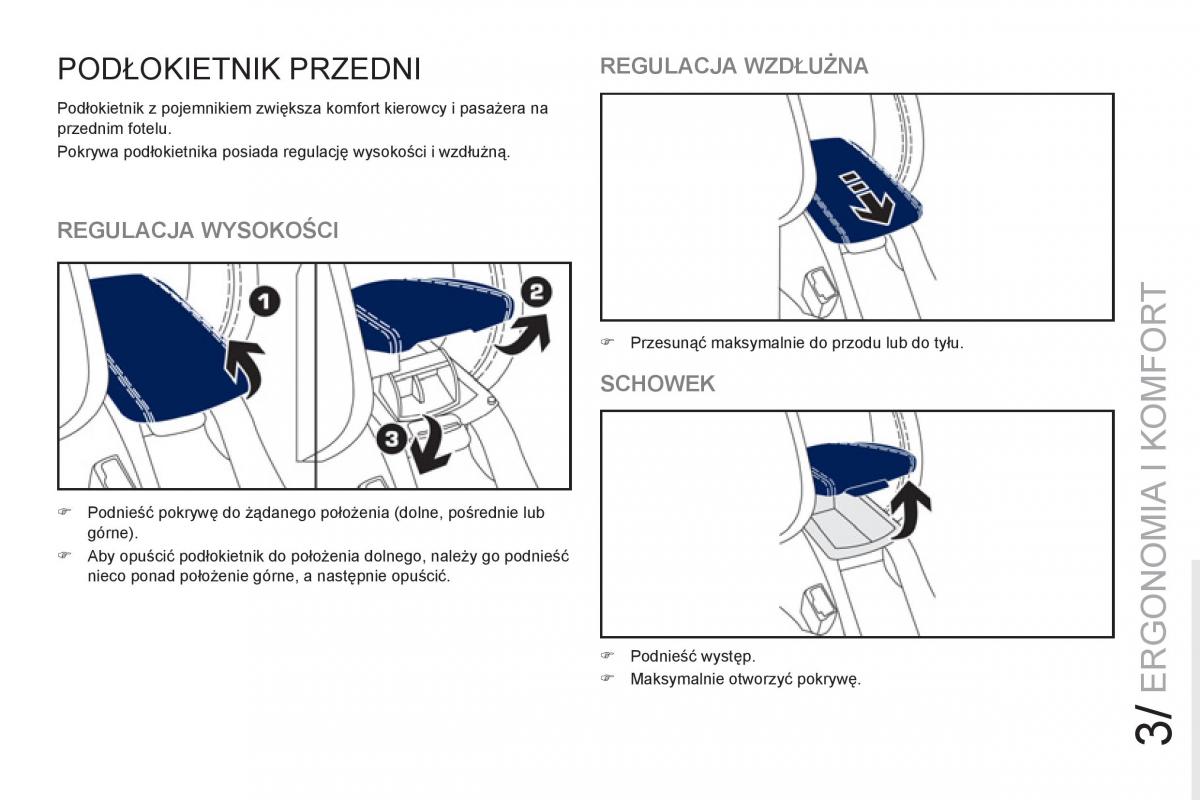 PODŁOKIETNIK PRZEDNI

Podłokietnik z pojemnikiem zwiększa komfort kierowcy i pasażera na przednim fotelu.

Pokrywa podłokietnika posiada regulację wysokości i wzdłużną.

REGULACJA WYSOKOŚCI

1

2

3

☞ Podnieść pokrywę do żądanego położenia (dolne, pośrednie lub górne).

☞ Aby opuścić podłokietnik do położenia dolnego, należy go podnieść nieco ponad położenie górne, a następnie opuścić.

REGULACJA WZDŁUŻNA

☞ Przesunąć maksymalnie do przodu lub do tyłu.

SCHOWEK

☞ Podnieść występ.

☞ Maksymalnie otworzyć pokrywę.

3/ ERGONOMIA I KOMFORT